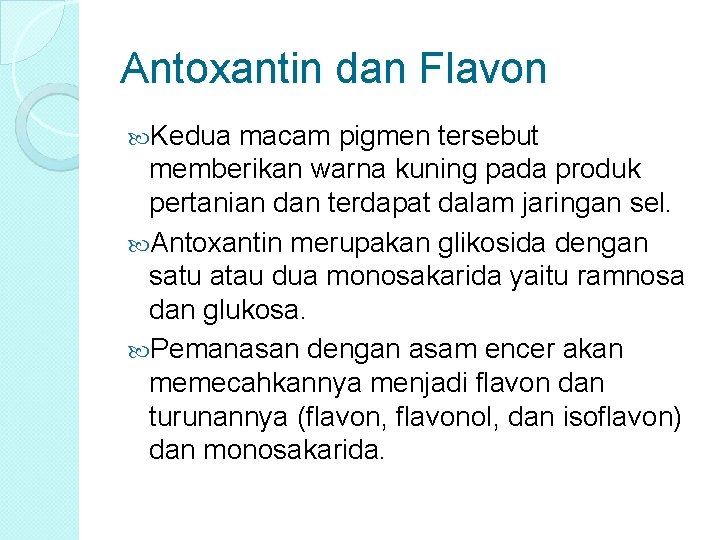 Antoxantin dan Flavon

Kedua macam pigmen tersebut memberikan warna kuning pada produk pertanian dan terdapat dalam jaringan sel.

Antoxantin merupakan glikosida dengan satu atau dua monosakarida yaitu ramnosa dan glukosa.

Pemanasan dengan asam encer akan memecahkannya menjadi flavon dan turunannya (flavon, flavonol, dan isoflavon) dan monosakarida.